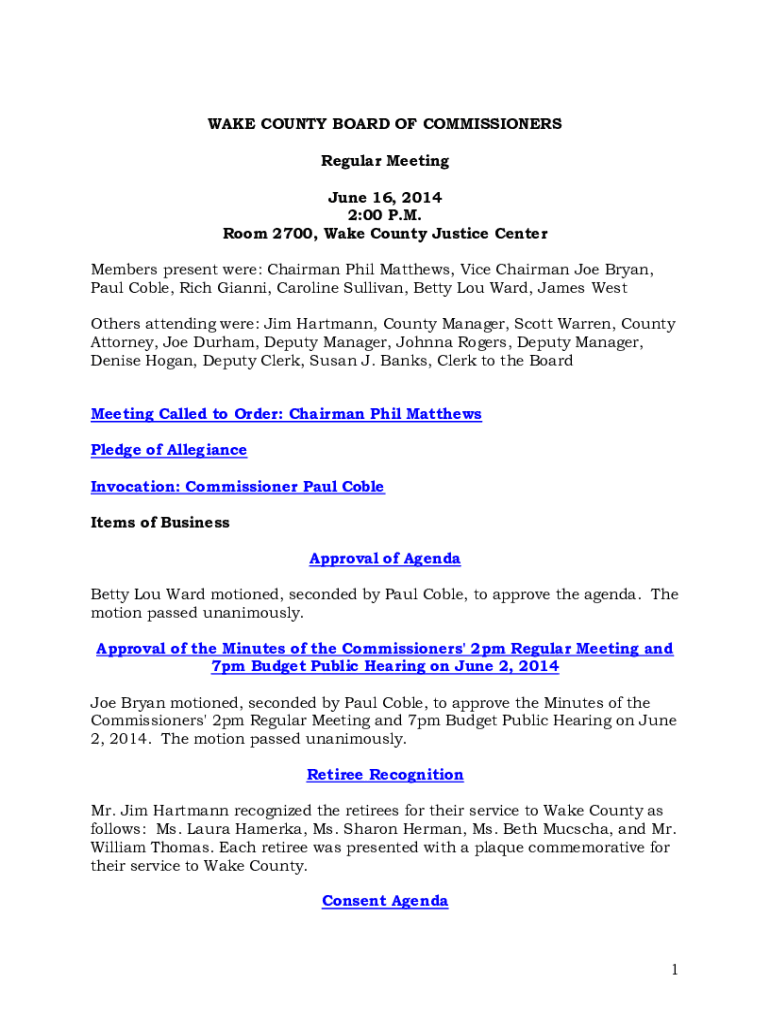 WAKE COUNTY BOARD OF COMMISSIONERS

Regular Meeting

June 16, 2014
2:00 P.M.
Room 2700, Wake County Justice Center

Members present were: Chairman Phil Matthews, Vice Chairman Joe Bryan, Paul Coble, Rich Gianni, Caroline Sullivan, Betty Lou Ward, James West

Others attending were: Jim Hartmann, County Manager, Scott Warren, County Attorney, Joe Durham, Deputy Manager, Johnna Rogers, Deputy Manager, Denise Hogan, Deputy Clerk, Susan J. Banks, Clerk to the Board

Meeting Called to Order: Chairman Phil Matthews

Pledge of Allegiance

Invocation: Commissioner Paul Coble

Items of Business

Approval of Agenda

Betty Lou Ward motioned, seconded by Paul Coble, to approve the agenda. The motion passed unanimously.

Approval of the Minutes of the Commissioners' 2pm Regular Meeting and 7pm Budget Public Hearing on June 2, 2014

Joe Bryan motioned, seconded by Paul Coble, to approve the Minutes of the Commissioners' 2pm Regular Meeting and 7pm Budget Public Hearing on June 2, 2014. The motion passed unanimously.

Retiree Recognition

Mr. Jim Hartmann recognized the retirees for their service to Wake County as follows: Ms. Laura Hamerka, Ms. Sharon Herman, Ms. Beth Mucscha, and Mr. William Thomas. Each retiree was presented with a plaque commemorative for their service to Wake County.

Consent Agenda

1